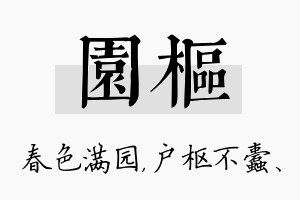 園樞

春色满园，户枢不蠹、